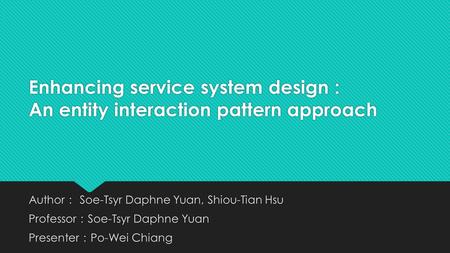 Enhancing service system design :
An entity interaction pattern approach

Author : Soe-Tsyr Daphne Yuan, Shiou-Tian Hsu
Professor : Soe-Tsyr Daphne Yuan
Presenter : Po-Wei Chiang